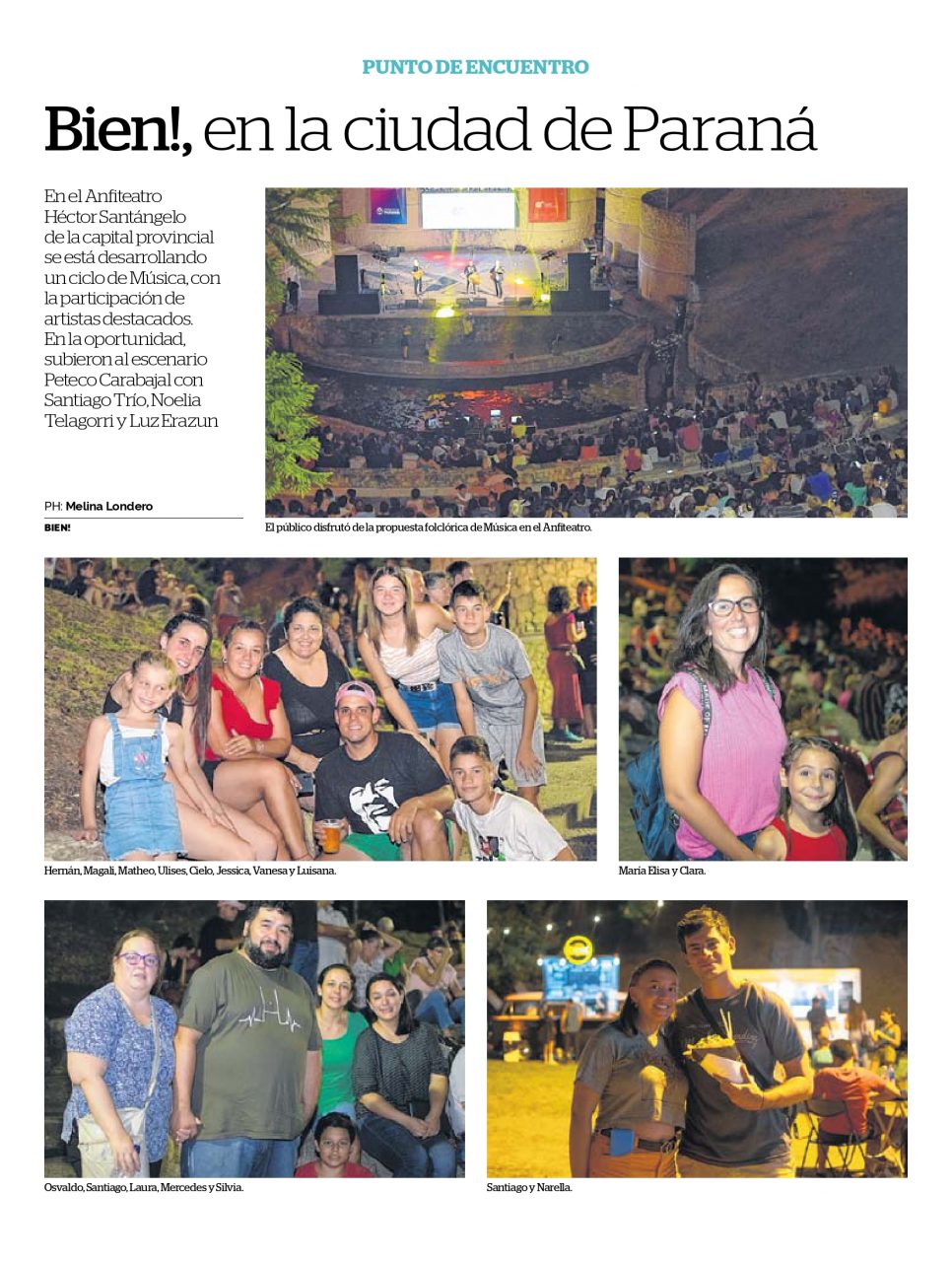 PUNTO DE ENCUENTRO

Bien!, en la ciudad de Paraná

En el Anfiteatro Héctor Santángelo de la capital provincial se está desarrollando un ciclo de Música, con la participación de artistas destacados. En la oportunidad, subieron al escenario Peteco Carabajal con Santiago Trío, Noelia Telagorri y Luz Erazun

PH: Melina Londero

BIEN!

El público disfrutó de la propuesta folclórica de Música en el Anfiteatro.

Hernán, Magali, Matheo, Ulises, Cielo, Jessica, Vanesa y Luisana.

María Elisa y Clara.

Osvaldo, Santiago, Laura, Mercedes y Silvia.

Santiago y Narella.